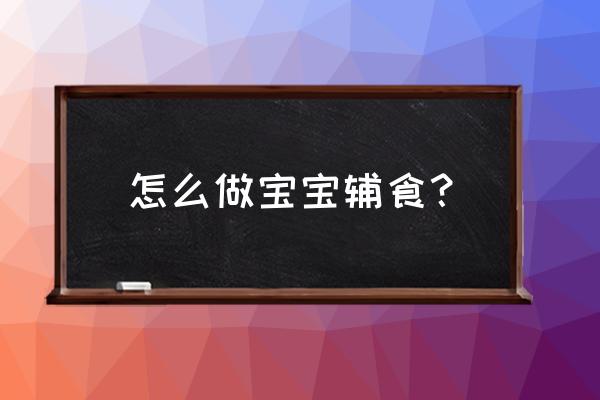 怎么做宝宝辅食？